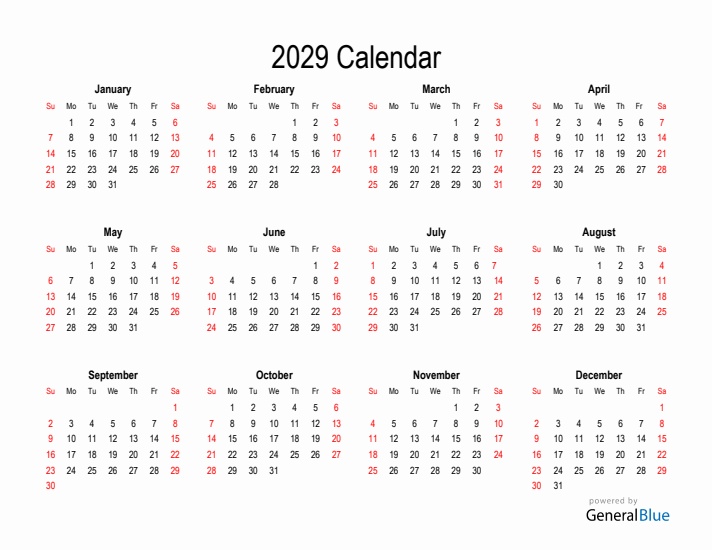 2029 Calendar

January

| Su | Mo | Tu | We | Th | Fr | Sa |
|---|---|---|---|---|---|---|
| | 1 | 2 | 3 | 4 | 5 | 6 |
| 7 | 8 | 9 | 10 | 11 | 12 | 13 |
| 14 | 15 | 16 | 17 | 18 | 19 | 20 |
| 21 | 22 | 23 | 24 | 25 | 26 | 27 |
| 28 | 29 | 30 | 31 | | | |

February

| Su | Mo | Tu | We | Th | Fr | Sa |
|---|---|---|---|---|---|---|
| | | | | 1 | 2 | 3 |
| 4 | 5 | 6 | 7 | 8 | 9 | 10 |
| 11 | 12 | 13 | 14 | 15 | 16 | 17 |
| 18 | 19 | 20 | 21 | 22 | 23 | 24 |
| 25 | 26 | 27 | 28 | | | |

March

| Su | Mo | Tu | We | Th | Fr | Sa |
|---|---|---|---|---|---|---|
| | | | | 1 | 2 | 3 |
| 4 | 5 | 6 | 7 | 8 | 9 | 10 |
| 11 | 12 | 13 | 14 | 15 | 16 | 17 |
| 18 | 19 | 20 | 21 | 22 | 23 | 24 |
| 25 | 26 | 27 | 28 | 29 | 30 | 31 |

April

| Su | Mo | Tu | We | Th | Fr | Sa |
|---|---|---|---|---|---|---|
| 1 | 2 | 3 | 4 | 5 | 6 | 7 |
| 8 | 9 | 10 | 11 | 12 | 13 | 14 |
| 15 | 16 | 17 | 18 | 19 | 20 | 21 |
| 22 | 23 | 24 | 25 | 26 | 27 | 28 |
| 29 | 30 | | | | | |

May

| Su | Mo | Tu | We | Th | Fr | Sa |
|---|---|---|---|---|---|---|
| | | 1 | 2 | 3 | 4 | 5 |
| 6 | 7 | 8 | 9 | 10 | 11 | 12 |
| 13 | 14 | 15 | 16 | 17 | 18 | 19 |
| 20 | 21 | 22 | 23 | 24 | 25 | 26 |
| 27 | 28 | 29 | 30 | 31 | | |

June

| Su | Mo | Tu | We | Th | Fr | Sa |
|---|---|---|---|---|---|---|
| | | | | | 1 | 2 |
| 3 | 4 | 5 | 6 | 7 | 8 | 9 |
| 10 | 11 | 12 | 13 | 14 | 15 | 16 |
| 17 | 18 | 19 | 20 | 21 | 22 | 23 |
| 24 | 25 | 26 | 27 | 28 | 29 | 30 |

July

| Su | Mo | Tu | We | Th | Fr | Sa |
|---|---|---|---|---|---|---|
| 1 | 2 | 3 | 4 | 5 | 6 | 7 |
| 8 | 9 | 10 | 11 | 12 | 13 | 14 |
| 15 | 16 | 17 | 18 | 19 | 20 | 21 |
| 22 | 23 | 24 | 25 | 26 | 27 | 28 |
| 29 | 30 | 31 | | | | |

August

| Su | Mo | Tu | We | Th | Fr | Sa |
|---|---|---|---|---|---|---|
| | | | 1 | 2 | 3 | 4 |
| 5 | 6 | 7 | 8 | 9 | 10 | 11 |
| 12 | 13 | 14 | 15 | 16 | 17 | 18 |
| 19 | 20 | 21 | 22 | 23 | 24 | 25 |
| 26 | 27 | 28 | 29 | 30 | 31 | |

September

| Su | Mo | Tu | We | Th | Fr | Sa |
|---|---|---|---|---|---|---|
| | | | | | | 1 |
| 2 | 3 | 4 | 5 | 6 | 7 | 8 |
| 9 | 10 | 11 | 12 | 13 | 14 | 15 |
| 16 | 17 | 18 | 19 | 20 | 21 | 22 |
| 23 | 24 | 25 | 26 | 27 | 28 | 29 |
| 30 | | | | | | |

October

| Su | Mo | Tu | We | Th | Fr | Sa |
|---|---|---|---|---|---|---|
| | 1 | 2 | 3 | 4 | 5 | 6 |
| 7 | 8 | 9 | 10 | 11 | 12 | 13 |
| 14 | 15 | 16 | 17 | 18 | 19 | 20 |
| 21 | 22 | 23 | 24 | 25 | 26 | 27 |
| 28 | 29 | 30 | 31 | | | |

November

| Su | Mo | Tu | We | Th | Fr | Sa |
|---|---|---|---|---|---|---|
| | | | | 1 | 2 | 3 |
| 4 | 5 | 6 | 7 | 8 | 9 | 10 |
| 11 | 12 | 13 | 14 | 15 | 16 | 17 |
| 18 | 19 | 20 | 21 | 22 | 23 | 24 |
| 25 | 26 | 27 | 28 | 29 | 30 | |

December

| Su | Mo | Tu | We | Th | Fr | Sa |
|---|---|---|---|---|---|---|
| | | | | | | 1 |
| 2 | 3 | 4 | 5 | 6 | 7 | 8 |
| 9 | 10 | 11 | 12 | 13 | 14 | 15 |
| 16 | 17 | 18 | 19 | 20 | 21 | 22 |
| 23 | 24 | 25 | 26 | 27 | 28 | 29 |
| 30 | 31 | | | | | |

powered by
GeneralBlue